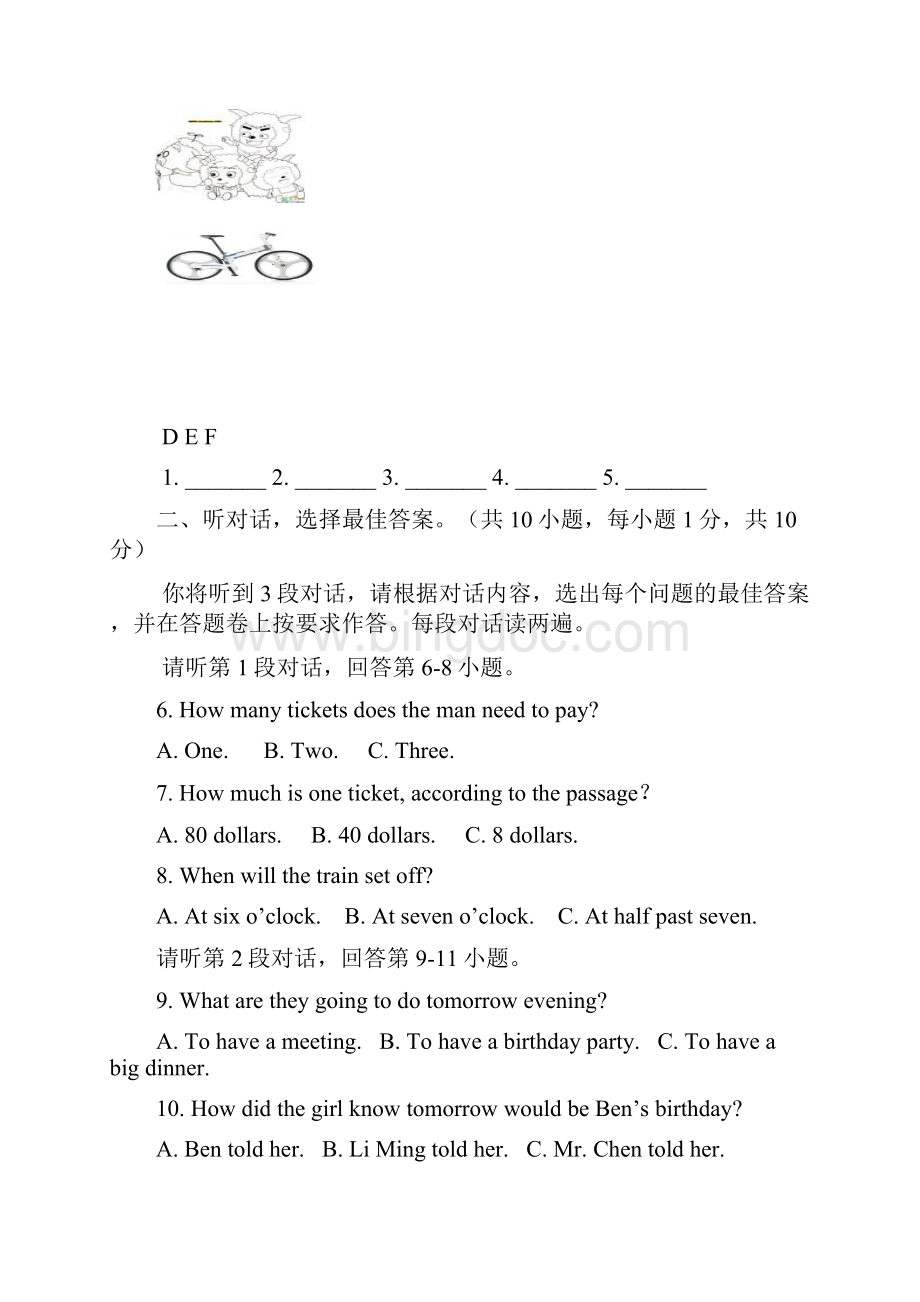 D E F

1. _______ 2. _______ 3. _______ 4. _______ 5. _______

二、听对话，选择最佳答案。（共 10 小题，每小题 1 分，共 10 分）

你将听到 3 段对话，请根据对话内容，选出每个问题的最佳答案，并在答题卷上按要求作答。每段对话读两遍。

请听第 1 段对话，回答第 6-8 小题。

6. How many tickets does the man need to pay?

A. One.　B. Two.　C. Three.

7. How much is one ticket, according to the passage？

A. 80 dollars.　B. 40 dollars.　C. 8 dollars.

8. When will the train set off?

A. At six o’clock.　B. At seven o’clock.　C. At half past seven.

请听第 2 段对话，回答第 9-11 小题。

9. What are they going to do tomorrow evening?

A. To have a meeting.　B. To have a birthday party.　C. To have a big dinner.

10. How did the girl know tomorrow would be Ben’s birthday?

A. Ben told her.　B. Li Ming told her.　C. Mr. Chen told her.

www.bingdoc.com